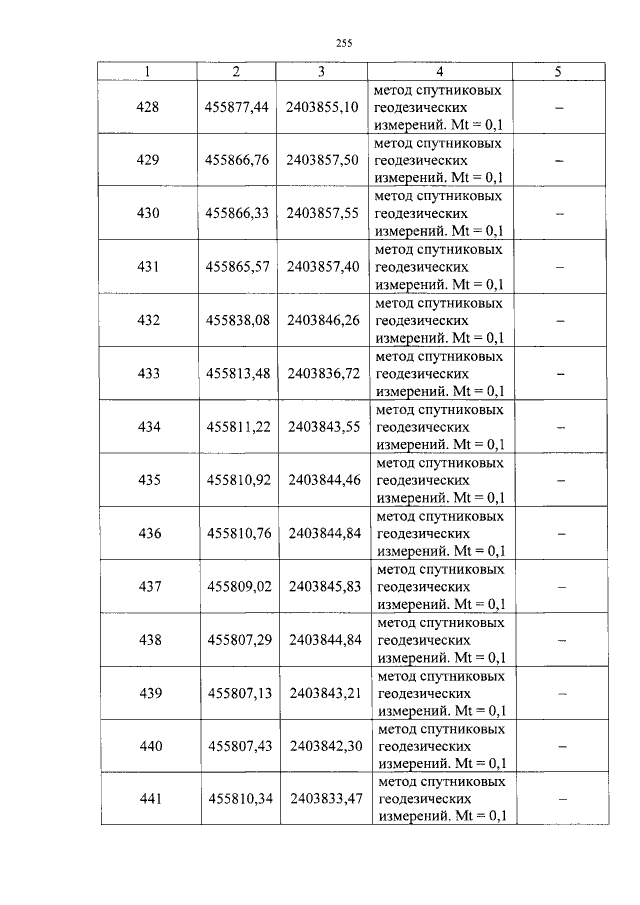 255

| 1 | 2 | 3 | 4 | 5 |
|---|---|---|---|---|
| 428 | 455877,44 | 2403855,10 | метод спутниковых геодезических измерений. Mt = 0,1 | – |
| 429 | 455866,76 | 2403857,50 | метод спутниковых геодезических измерений. Mt = 0,1 | – |
| 430 | 455866,33 | 2403857,55 | метод спутниковых геодезических измерений. Mt = 0,1 | – |
| 431 | 455865,57 | 2403857,40 | метод спутниковых геодезических измерений. Mt = 0,1 | – |
| 432 | 455838,08 | 2403846,26 | метод спутниковых геодезических измерений. Mt = 0,1 | – |
| 433 | 455813,48 | 2403836,72 | метод спутниковых геодезических измерений. Mt = 0,1 | – |
| 434 | 455811,22 | 2403843,55 | метод спутниковых геодезических измерений. Mt = 0,1 | – |
| 435 | 455810,92 | 2403844,46 | метод спутниковых геодезических измерений. Mt = 0,1 | – |
| 436 | 455810,76 | 2403844,84 | метод спутниковых геодезических измерений. Mt = 0,1 | – |
| 437 | 455809,02 | 2403845,83 | метод спутниковых геодезических измерений. Mt = 0,1 | – |
| 438 | 455807,29 | 2403844,84 | метод спутниковых геодезических измерений. Mt = 0,1 | – |
| 439 | 455807,13 | 2403843,21 | метод спутниковых геодезических измерений. Mt = 0,1 | – |
| 440 | 455807,43 | 2403842,30 | метод спутниковых геодезических измерений. Mt = 0,1 | – |
| 441 | 455810,34 | 2403833,47 | метод спутниковых геодезических измерений. Mt = 0,1 | – |